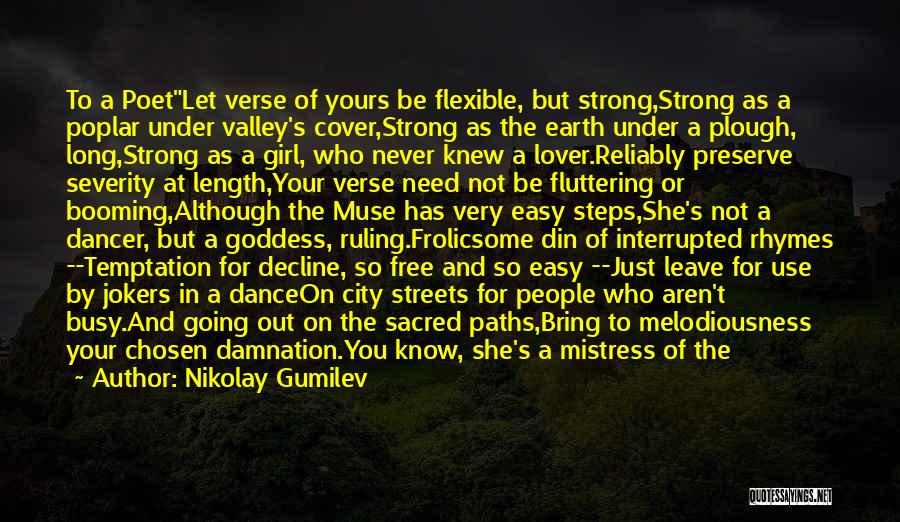 To a Poet"Let verse of yours be flexible, but strong,Strong as a poplar under valley's cover,Strong as the earth under a plough, long,Strong as a girl, who never knew a lover.Reliably preserve severity at length,Your verse need not be fluttering or booming,Although the Muse has very easy steps,She's not a dancer, but a goddess, ruling.Frolicsome din of interrupted rhymes --Temptation for decline, so free and so easy --Just leave for use by jokers in a danceOn city streets for people who aren't busy.And going out on the sacred paths,Bring to melodiousness your chosen damnation.You know, she's a mistress of the

~ Author: Nikolay Gumilev

QUOTESSAYINGS.NET